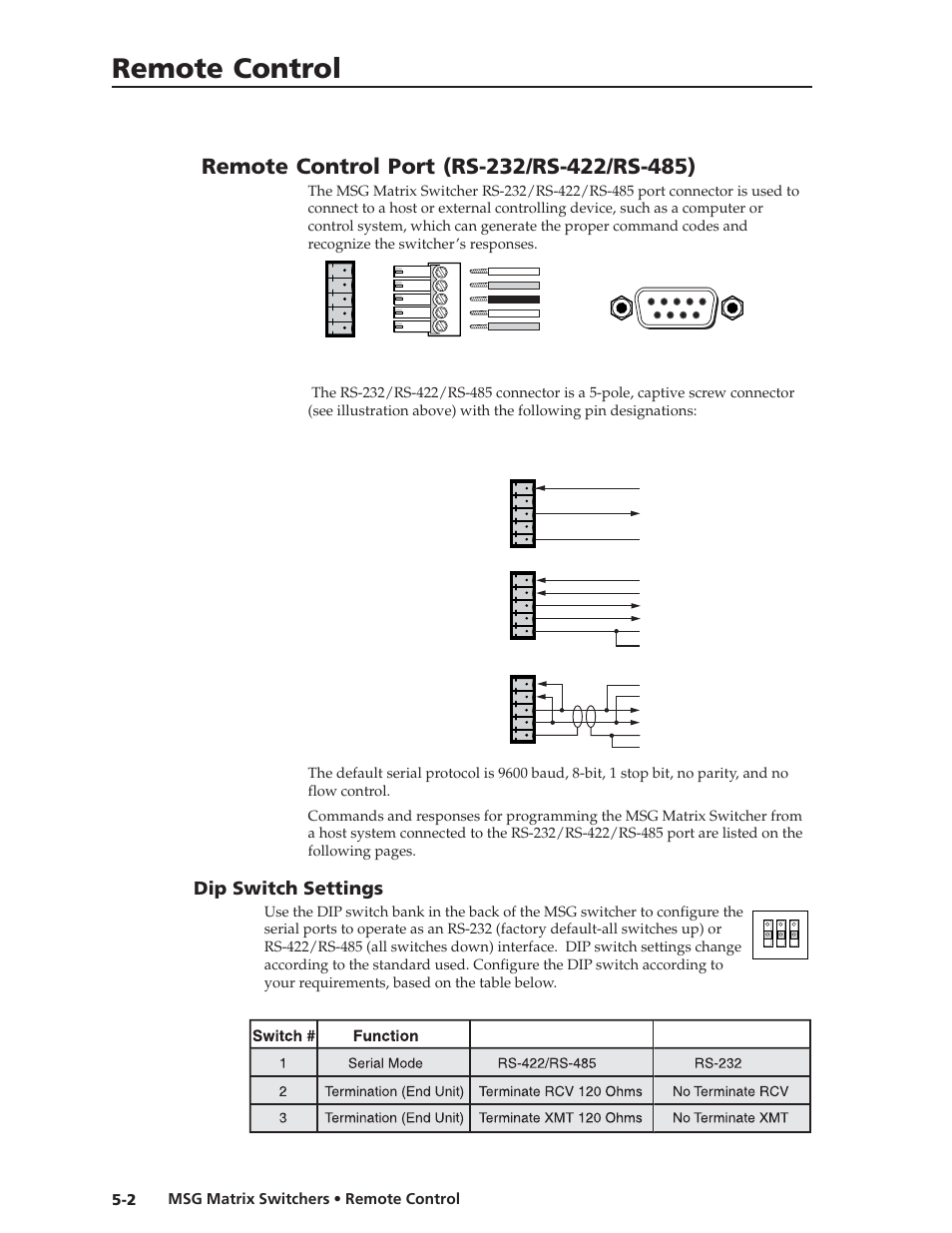 Remote Control

Remote Control Port (RS-232/RS-422/RS-485)

The MSG Matrix Switcher RS-232/RS-422/RS-485 port connector is used to connect to a host or external controlling device, such as a computer or control system, which can generate the proper command codes and recognize the switcher's responses.

The RS-232/RS-422/RS-485 connector is a 5-pole, captive screw connector (see illustration above) with the following pin designations:

The default serial protocol is 9600 baud, 8-bit, 1 stop bit, no parity, and no flow control.

Commands and responses for programming the MSG Matrix Switcher from a host system connected to the RS-232/RS-422/RS-485 port are listed on the following pages.

Dip Switch Settings

Use the DIP switch bank in the back of the MSG switcher to configure the serial ports to operate as an RS-232 (factory default-all switches up) or RS-422/RS-485 (all switches down) interface. DIP switch settings change according to the standard used. Configure the DIP switch according to your requirements, based on the table below.

| Switch # | Function | | |
|---|---|---|---|
| 1 | Serial Mode | RS-422/RS-485 | RS-232 |
| 2 | Termination (End Unit) | Terminate RCV 120 Ohms | No Terminate RCV |
| 3 | Termination (End Unit) | Terminate XMT 120 Ohms | No Terminate XMT |

5-2 MSG Matrix Switchers • Remote Control